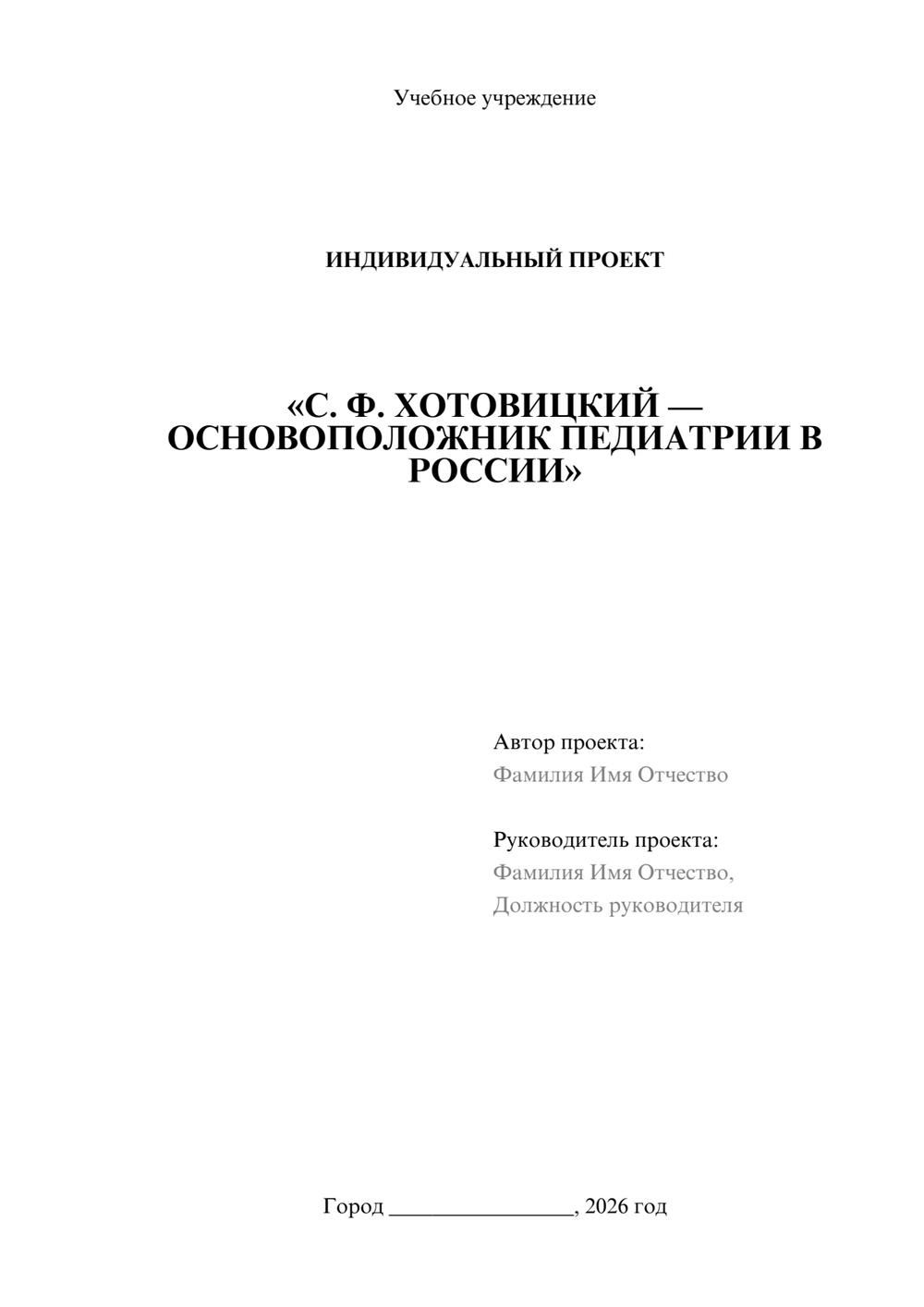 Учебное учреждение

ИНДИВИДУАЛЬНЫЙ ПРОЕКТ

«С. Ф. ХОТОВИЦКИЙ — ОСНОВОПОЛОЖНИК ПЕДИАТРИИ В РОССИИ»

Автор проекта:
Фамилия Имя Отчество

Руководитель проекта:
Фамилия Имя Отчество,
Должность руководителя

Город ________________, 2026 год